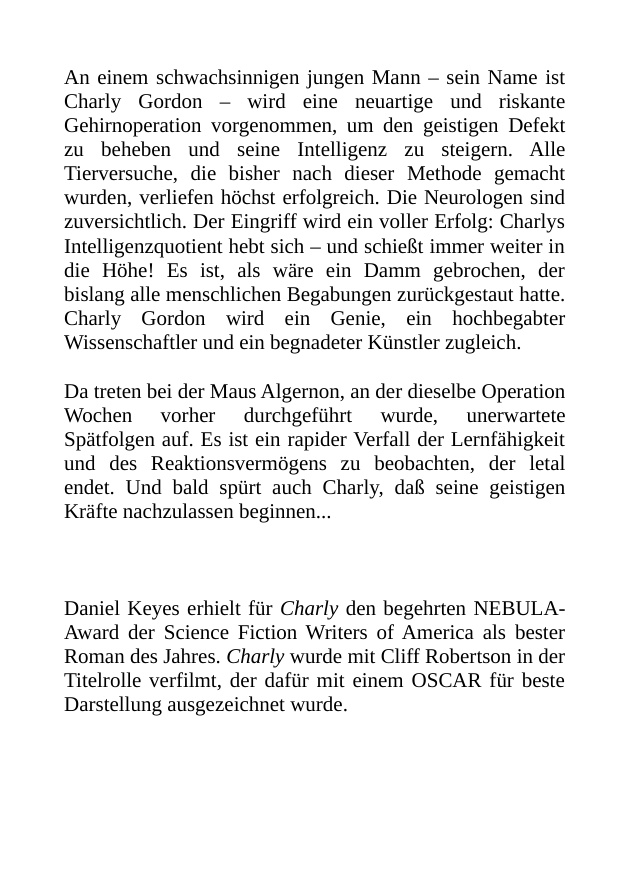 An einem schwachsinnigen jungen Mann – sein Name ist Charly Gordon – wird eine neuartige und riskante Gehirnoperation vorgenommen, um den geistigen Defekt zu beheben und seine Intelligenz zu steigern. Alle Tierversuche, die bisher nach dieser Methode gemacht wurden, verliefen höchst erfolgreich. Die Neurologen sind zuversichtlich. Der Eingriff wird ein voller Erfolg: Charlys Intelligenzquotient hebt sich – und schießt immer weiter in die Höhe! Es ist, als wäre ein Damm gebrochen, der bislang alle menschlichen Begabungen zurückgestaut hatte. Charly Gordon wird ein Genie, ein hochbegabter Wissenschaftler und ein begnadeter Künstler zugleich.

Da treten bei der Maus Algernon, an der dieselbe Operation Wochen vorher durchgeführt wurde, unerwartete Spätfolgen auf. Es ist ein rapider Verfall der Lernfähigkeit und des Reaktionsvermögens zu beobachten, der letal endet. Und bald spürt auch Charly, daß seine geistigen Kräfte nachzulassen beginnen...

Daniel Keyes erhielt für Charly den begehrten NEBULA-Award der Science Fiction Writers of America als bester Roman des Jahres. Charly wurde mit Cliff Robertson in der Titelrolle verfilmt, der dafür mit einem OSCAR für beste Darstellung ausgezeichnet wurde.